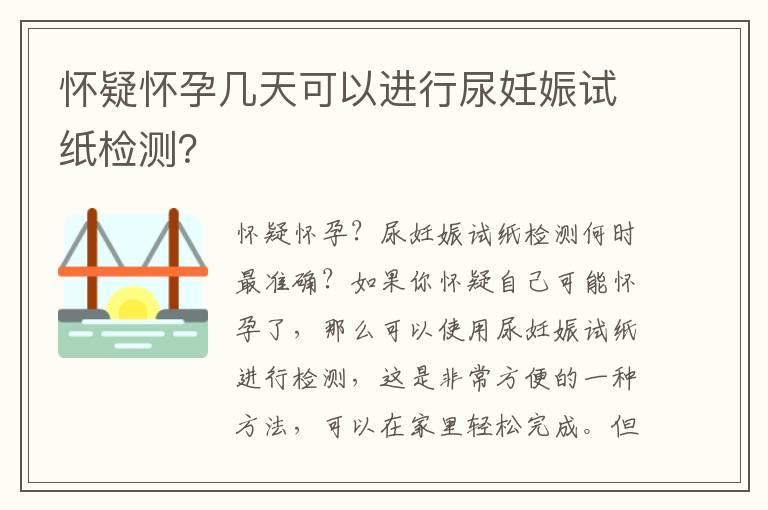 怀疑怀孕几天可以进行尿妊娠试纸检测?

怀疑怀孕?尿妊娠试纸检测何时最准确?如果你怀疑自己可能怀孕了,那么可以使用尿妊娠试纸进行检测,这是非常方便的一种方法,可以在家里轻松完成。但